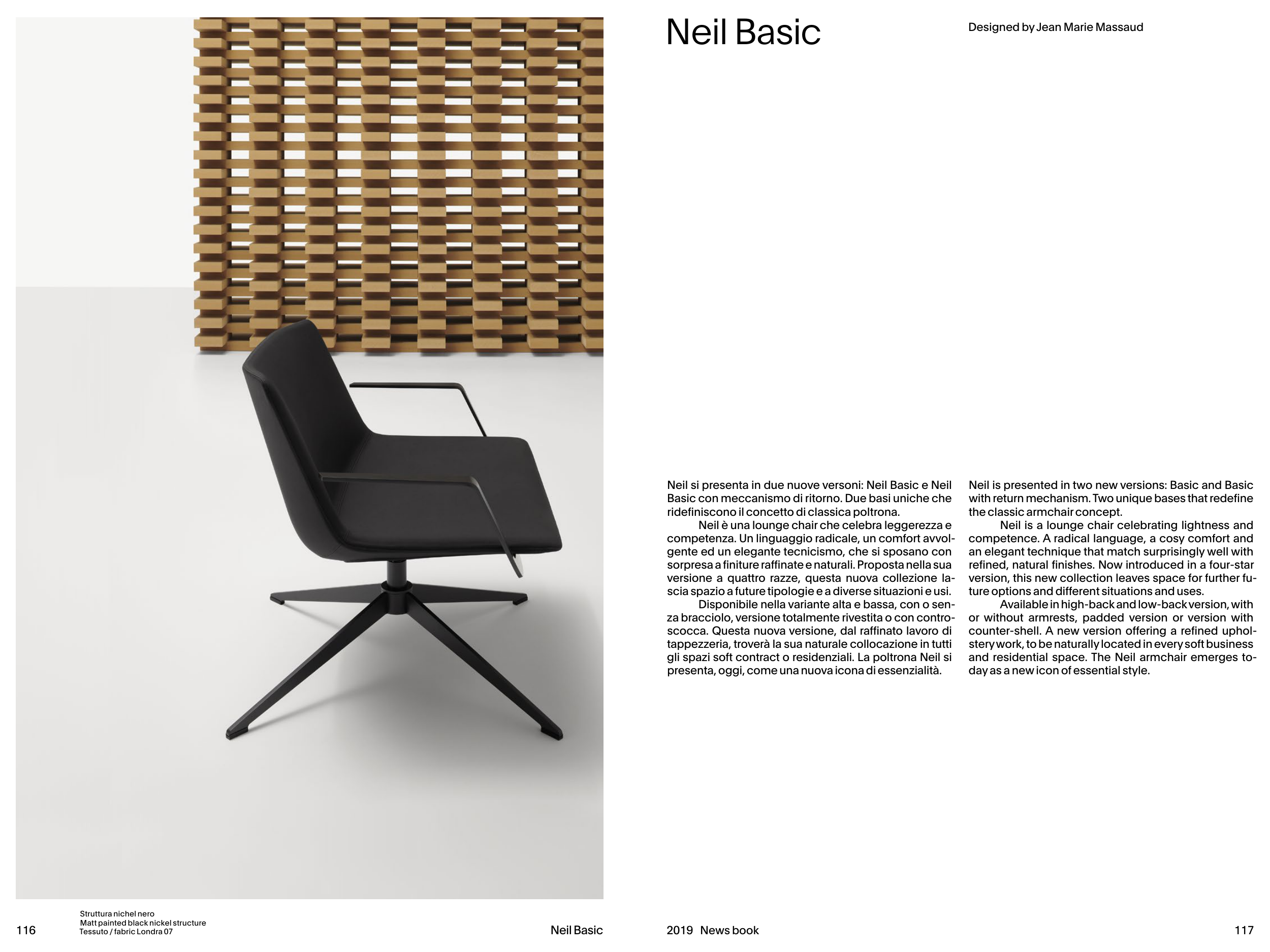 Neil Basic

Designed by Jean Marie Massaud

Neil si presenta in due nuove versoni: Neil Basic e Neil Basic con meccanismo di ritorno. Due basi uniche che ridefiniscono il concetto di classica poltrona.

Neil è una lounge chair che celebra leggerezza e competenza. Un linguaggio radicale, un comfort avvolgente ed un elegante tecnicismo, che si sposano con sorpresa a finiture raffinate e naturali. Proposta nella sua versione a quattro razze, questa nuova collezione lascia spazio a future tipologie e a diverse situazioni e usi.

Disponibile nella variante alta e bassa, con o senza bracciolo, versione totalmente rivestita o con controscocca. Questa nuova versione, dal raffinato lavoro di tappezzeria, troverà la sua naturale collocazione in tutti gli spazi soft contract o residenziali. La poltrona Neil si presenta, oggi, come una nuova icona di essenzialità.

Neil is presented in two new versions: Basic and Basic with return mechanism. Two unique bases that redefine the classic armchair concept.

Neil is a lounge chair celebrating lightness and competence. A radical language, a cosy comfort and an elegant technique that match surprisingly well with refined, natural finishes. Now introduced in a four-star version, this new collection leaves space for further future options and different situations and uses.

Available in high-back and low-back version, with or without armrests, padded version or version with counter-shell. A new version offering a refined upholstery work, to be naturally located in every soft business and residential space. The Neil armchair emerges today as a new icon of essential style.

116

Struttura nichel nero
Matt painted black nickel structure
Tessuto / fabric Londra 07

Neil Basic

2019 News book

117